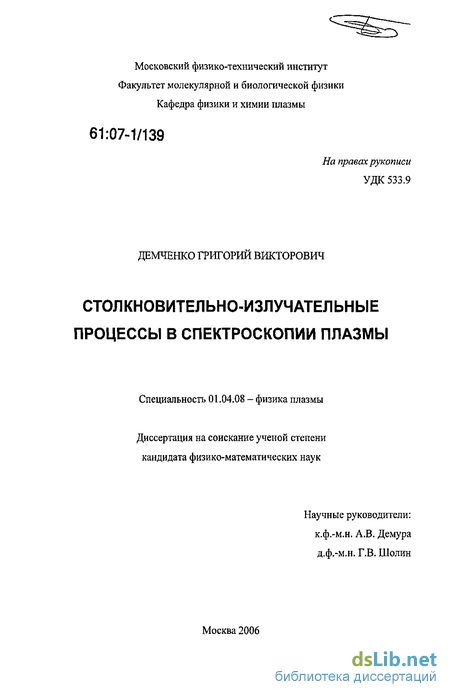 Московский физико-технический институт
Факультет молекулярной и биологической физики
Кафедра физики и химии плазмы

61:07-1/139

На правах рукописи
УДК 533.9

ДЕМЧЕНКО ГРИГОРИЙ ВИКТОРОВИЧ

СТОЛКНОВИТЕЛЬНО-ИЗЛУЧАТЕЛЬНЫЕ ПРОЦЕССЫ В СПЕКТРОСКОПИИ ПЛАЗМЫ

Специальность 01.04.08 – физика плазмы

Диссертация на соискание ученой степени кандидата физико-математических наук

Научные руководители:
к.ф.-м.н. А.В. Демура
д.ф.-м.н. Г.В. Шолин

Москва 2006

dsLib.net
библиотека диссертаций